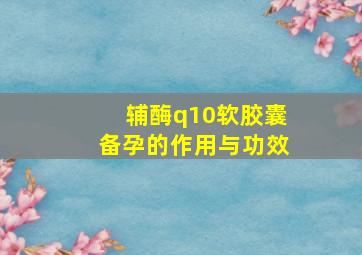 辅酶q10软胶囊
备孕的作用与功效